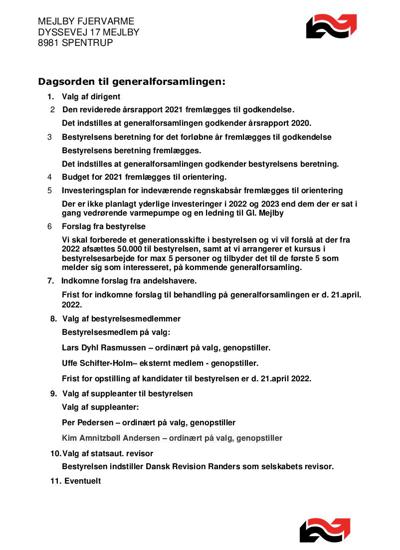 MEJLBY FJERVARME
DYSSEVEJ 17 MEJLBY
8981 SPENTRUP

Dagsorden til generalforsamlingen:

1. Valg af dirigent

2 Den reviderede årsrapport 2021 fremlægges til godkendelse.

Det indstilles at generalforsamlingen godkender årsrapport 2020.

3 Bestyrelsens beretning for det forløbne år fremlægges til godkendelse

Bestyrelsens beretning fremlægges.

Det indstilles at generalforsamlingen godkender bestyrelsens beretning.

4 Budget for 2021 fremlægges til orientering.

5 Investeringsplan for indeværende regnskabsår fremlægges til orientering

Der er ikke planlagt yderlige investeringer i 2022 og 2023 end dem der er sat i gang vedrørende varmepumpe og en ledning til Gl. Mejlby

6 Forslag fra bestyrelse

Vi skal forberede et generationsskifte i bestyrelsen og vi vil forslå at der fra 2022 afsættes 50.000 til bestyrelsen, samt at vi arrangerer et kursus i bestyrelsesarbejde for max 5 personer og tilbyder det til de første 5 som melder sig som interesseret, på kommende generalforsamling.

7. Indkomne forslag fra andelshavere.

Frist for indkomne forslag til behandling på generalforsamlingen er d. 21.april. 2022.

8. Valg af bestyrelsesmedlemmer

Bestyrelsesmedlem på valg:

Lars Dyhl Rasmussen – ordinært på valg, genopstiller.

Uffe Schifter-Holm– eksternt medlem - genopstiller.

Frist for opstilling af kandidater til bestyrelsen er d. 21.april 2022.

9. Valg af suppleanter til bestyrelsen

Valg af suppleanter:

Per Pedersen – ordinært på valg, genopstiller

Kim Amnitzbøll Andersen – ordinært på valg, genopstiller

10. Valg af statsaut. revisor

Bestyrelsen indstiller Dansk Revision Randers som selskabets revisor.

11. Eventuelt